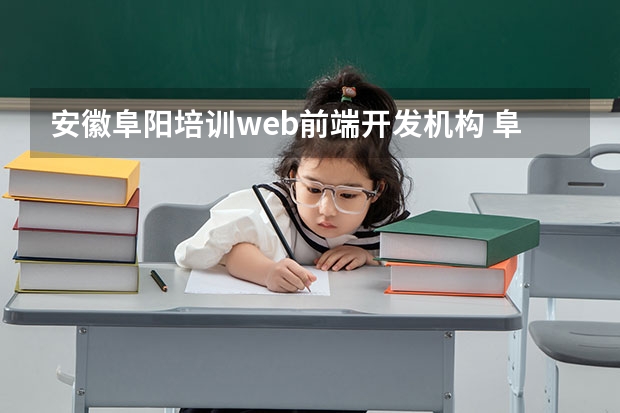 安徽阜阳培训web前端开发机构 阜